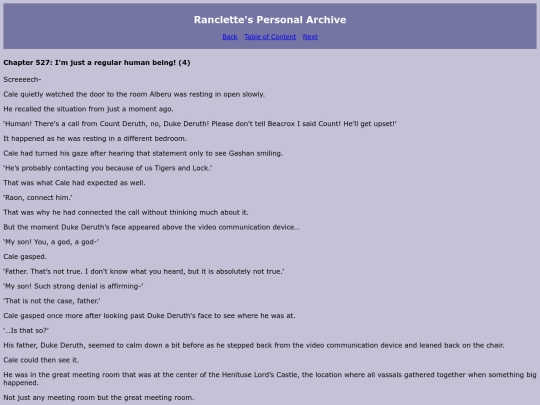 Ranclette's Personal Archive

Back Table of Content Next

Chapter 527: I'm just a regular human being! (4)

Screeeech-

Cale quietly watched the door to the room Alberu was resting in open slowly.

He recalled the situation from just a moment ago.

'Human! There's a call from Count Deruth, no, Duke Deruth! Please don't tell Beacrox I said Count! He'll get upset!'

It happened as he was resting in a different bedroom.

Cale had turned his gaze after hearing that statement only to see Gashan smiling.

'He's probably contacting you because of us Tigers and Lock.'

That was what Cale had expected as well.

'Raon, connect him.'

That was why he had connected the call without thinking much about it.

But the moment Duke Deruth's face appeared above the video communication device…

'My son! You, a god, a god-'

Cale gasped.

'Father. That's not true. I don't know what you heard, but it is absolutely not true.'

'My son! Such strong denial is affirming-'

'That is not the case, father.'

Cale gasped once more after looking past Duke Deruth's face to see where he was at.

'…Is that so?'

His father, Duke Deruth, seemed to calm down a bit before as he stepped back from the video communication device and leaned back on the chair.

Cale could then see it.

He was in the great meeting room that was at the center of the Henituse Lord's Castle, the location where all vassals gathered together when something big happened.

Not just any meeting room but the great meeting room.